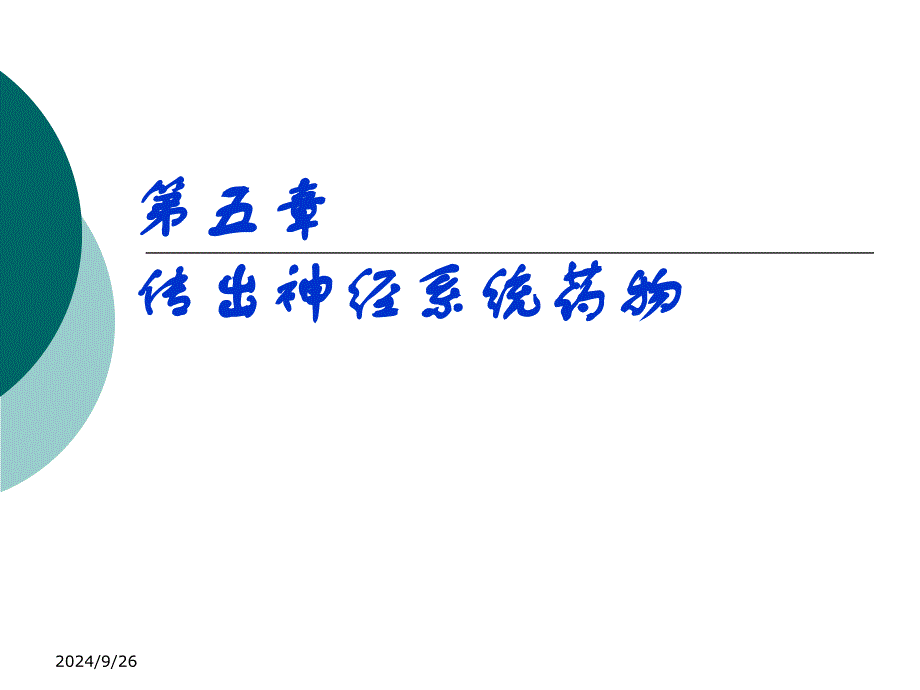 第五章

传出神经系统药物

2024/9/26